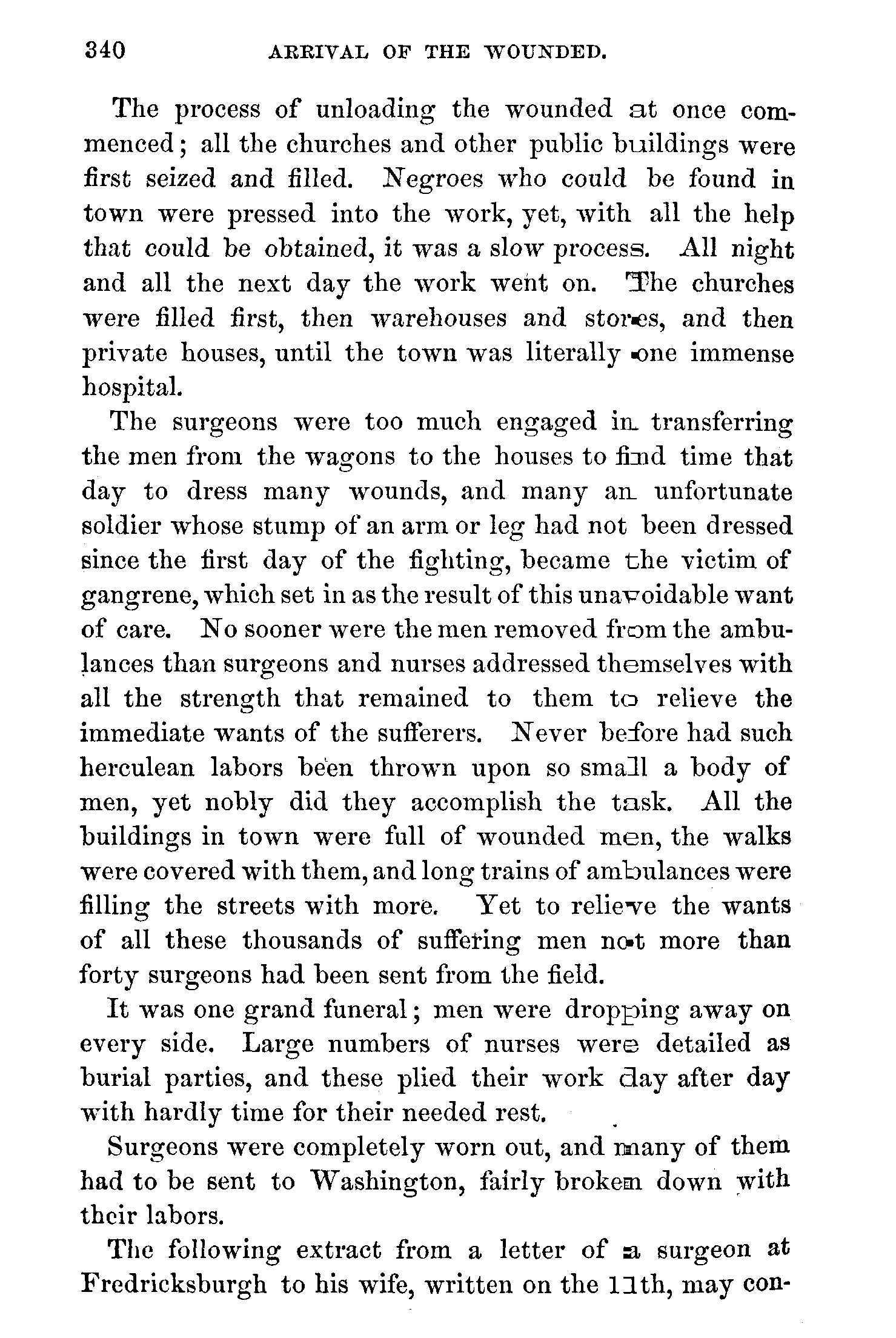 340 ARRIVAL OF THE WOUNDED.

The process of unloading the wounded at once commenced; all the churches and other public buildings were first seized and filled. Negroes who could be found in town were pressed into the work, yet, with all the help that could be obtained, it was a slow process. All night and all the next day the work went on. The churches were filled first, then warehouses and stores, and then private houses, until the town was literally one immense hospital.

The surgeons were too much engaged in transferring the men from the wagons to the houses to find time that day to dress many wounds, and many an unfortunate soldier whose stump of an arm or leg had not been dressed since the first day of the fighting, became the victim of gangrene, which set in as the result of this unavoidable want of care. No sooner were the men removed from the ambulances than surgeons and nurses addressed themselves with all the strength that remained to them to relieve the immediate wants of the sufferers. Never before had such herculean labors been thrown upon so small a body of men, yet nobly did they accomplish the task. All the buildings in town were full of wounded men, the walks were covered with them, and long trains of ambulances were filling the streets with more. Yet to relieve the wants of all these thousands of suffering men not more than forty surgeons had been sent from the field.

It was one grand funeral; men were dropping away on every side. Large numbers of nurses were detailed as burial parties, and these plied their work day after day with hardly time for their needed rest.

Surgeons were completely worn out, and many of them had to be sent to Washington, fairly broken down with their labors.

The following extract from a letter of a surgeon at Fredricksburgh to his wife, written on the 11th, may con-